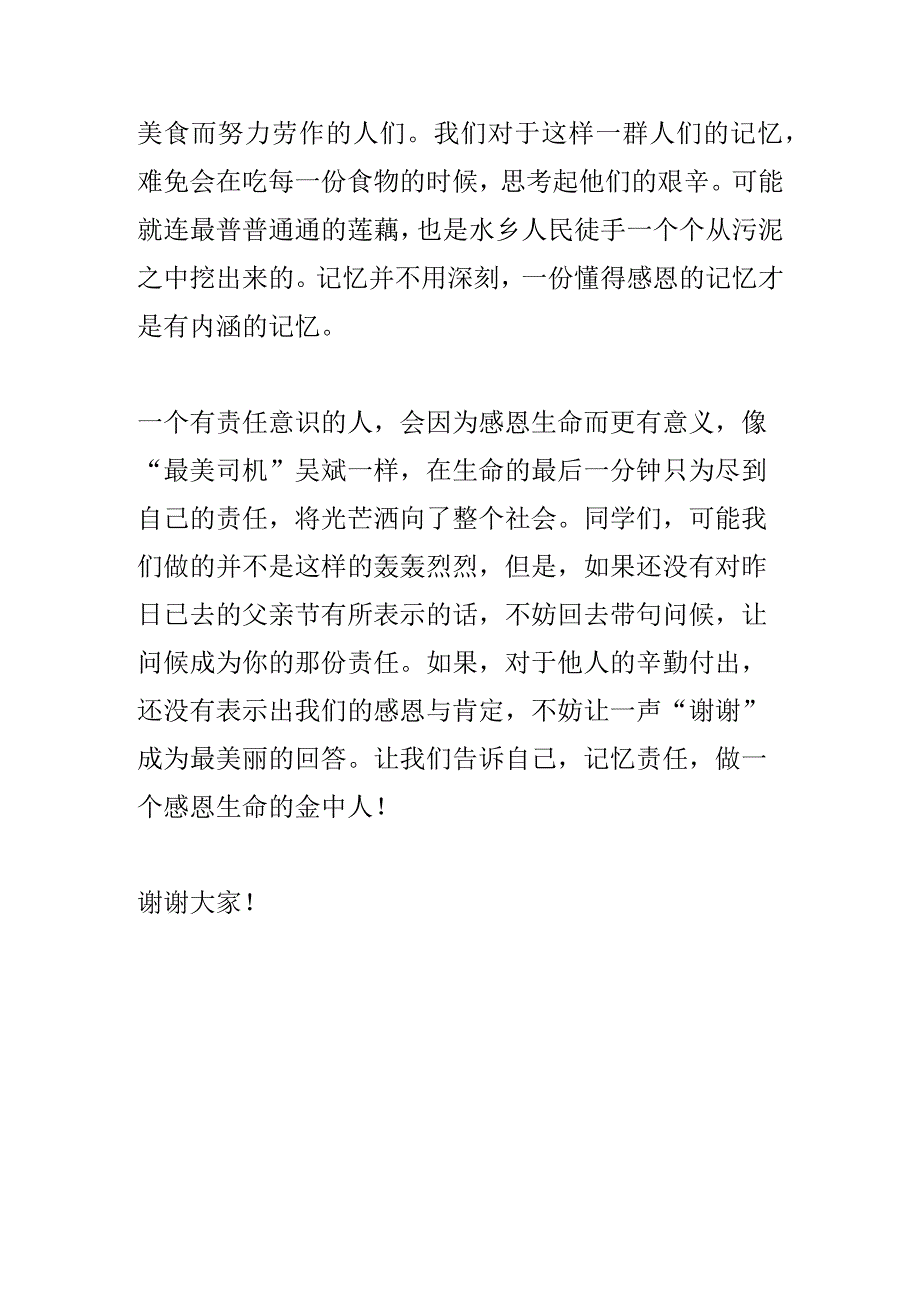 美食而努力劳作的人们。我们对于这样一群人们的记忆，难免会在吃每一份食物的时候，思考起他们的艰辛。可能就连最普普通通的莲藕，也是水乡人民徒手一个个从污泥之中挖出来的。记忆并不用深刻，一份懂得感恩的记忆才是有内涵的记忆。

一个有责任意识的人，会因为感恩生命而更有意义，像“最美司机”吴斌一样，在生命的最后一分钟只为尽到自己的责任，将光芒洒向了整个社会。同学们，可能我们做的并不是这样的轰轰烈烈，但是，如果还没有对昨日已去的父亲节有所表示的话，不妨回去带句问候，让问候成为你的那份责任。如果，对于他人的辛勤付出，还没有表示出我们的感恩与肯定，不妨让一声“谢谢”成为最美丽的回答。让我们告诉自己，记忆责任，做一个感恩生命的金中人！

谢谢大家！